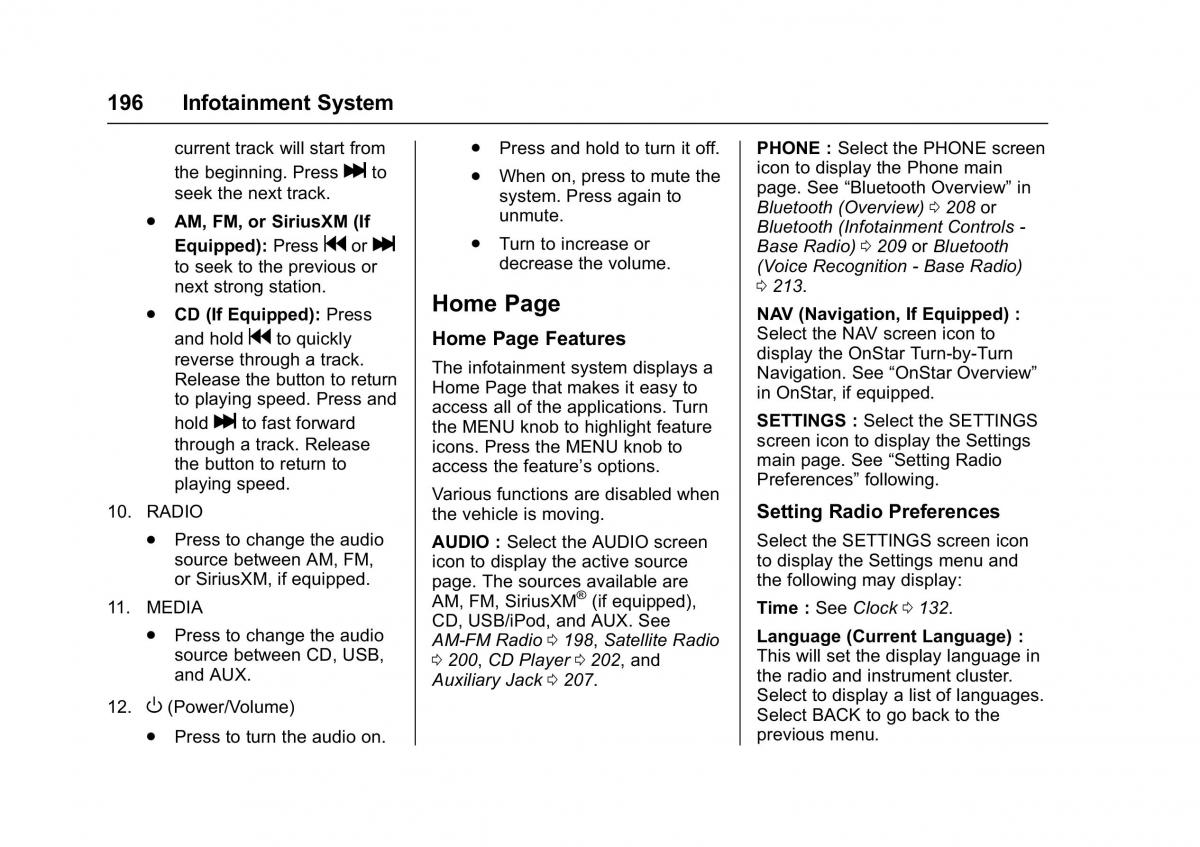 196 Infotainment System

current track will start from the beginning. Press ⏭ to seek the next track.

• AM, FM, or SiriusXM (If Equipped): Press ⏮ or ⏭ to seek to the previous or next strong station.

• CD (If Equipped): Press and hold ⏮ to quickly reverse through a track. Release the button to return to playing speed. Press and hold ⏭ to fast forward through a track. Release the button to return to playing speed.

10. RADIO

• Press to change the audio source between AM, FM, or SiriusXM, if equipped.

11. MEDIA

• Press to change the audio source between CD, USB, and AUX.

12. ⏻ (Power/Volume)

• Press to turn the audio on.

• Press and hold to turn it off.

• When on, press to mute the system. Press again to unmute.

• Turn to increase or decrease the volume.

Home Page

Home Page Features

The infotainment system displays a Home Page that makes it easy to access all of the applications. Turn the MENU knob to highlight feature icons. Press the MENU knob to access the feature's options.

Various functions are disabled when the vehicle is moving.

AUDIO : Select the AUDIO screen icon to display the active source page. The sources available are AM, FM, SiriusXM® (if equipped), CD, USB/iPod, and AUX. See AM-FM Radio ⇨ 198, Satellite Radio ⇨ 200, CD Player ⇨ 202, and Auxiliary Jack ⇨ 207.

PHONE : Select the PHONE screen icon to display the Phone main page. See "Bluetooth Overview" in Bluetooth (Overview) ⇨ 208 or Bluetooth (Infotainment Controls - Base Radio) ⇨ 209 or Bluetooth (Voice Recognition - Base Radio) ⇨ 213.

NAV (Navigation, If Equipped) : Select the NAV screen icon to display the OnStar Turn-by-Turn Navigation. See "OnStar Overview" in OnStar, if equipped.

SETTINGS : Select the SETTINGS screen icon to display the Settings main page. See "Setting Radio Preferences" following.

Setting Radio Preferences

Select the SETTINGS screen icon to display the Settings menu and the following may display:

Time : See Clock ⇨ 132.

Language (Current Language) : This will set the display language in the radio and instrument cluster. Select to display a list of languages. Select BACK to go back to the previous menu.